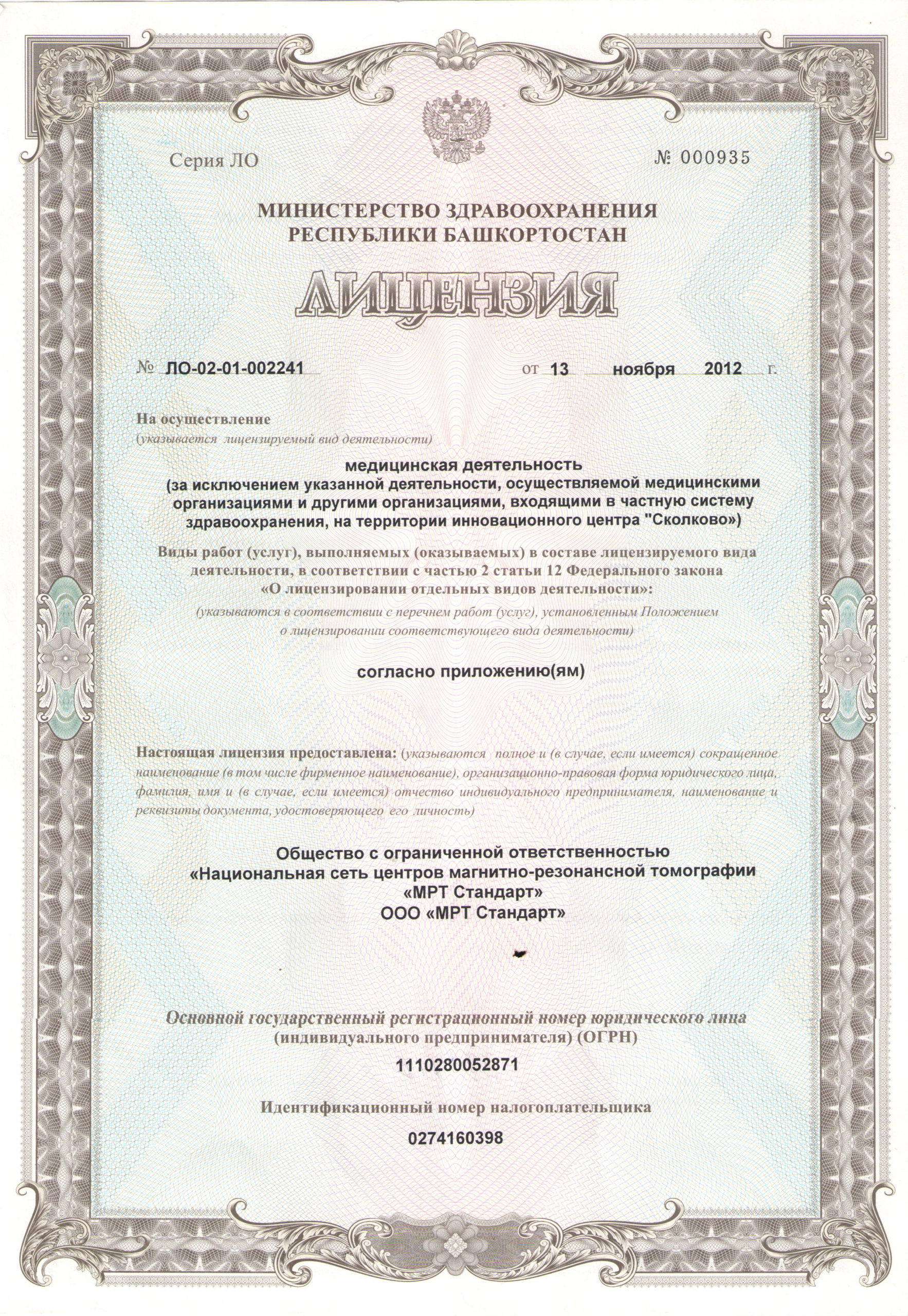 Серия ЛО

№ 000935

МИНИСТЕРСТВО ЗДРАВООХРАНЕНИЯ РЕСПУБЛИКИ БАШКОРТОСТАН

ЛИЦЕНЗИЯ

№ ЛО-02-01-002241 от 13 ноября 2012 г.

На осуществление
(указывается лицензируемый вид деятельности)

медицинская деятельность
(за исключением указанной деятельности, осуществляемой медицинскими организациями и другими организациями, входящими в частную систему здравоохранения, на территории инновационного центра "Сколково»)

Виды работ (услуг), выполняемых (оказываемых) в составе лицензируемого вида деятельности, в соответствии с частью 2 статьи 12 Федерального закона «О лицензировании отдельных видов деятельности»:
(указываются в соответствии с перечнем работ (услуг), установленным Положением о лицензировании соответствующего вида деятельности)

согласно приложению(ям)

Настоящая лицензия предоставлена: (указываются полное и (в случае, если имеется) сокращенное наименование (в том числе фирменное наименование), организационно-правовая форма юридического лица, фамилия, имя и (в случае, если имеется) отчество индивидуального предпринимателя, наименование и реквизиты документа, удостоверяющего его личность)

Общество с ограниченной ответственностью
«Национальная сеть центров магнитно-резонансной томографии «МРТ Стандарт»
ООО «МРТ Стандарт»

Основной государственный регистрационный номер юридического лица (индивидуального предпринимателя) (ОГРН)

1110280052871

Идентификационный номер налогоплательщика

0274160398